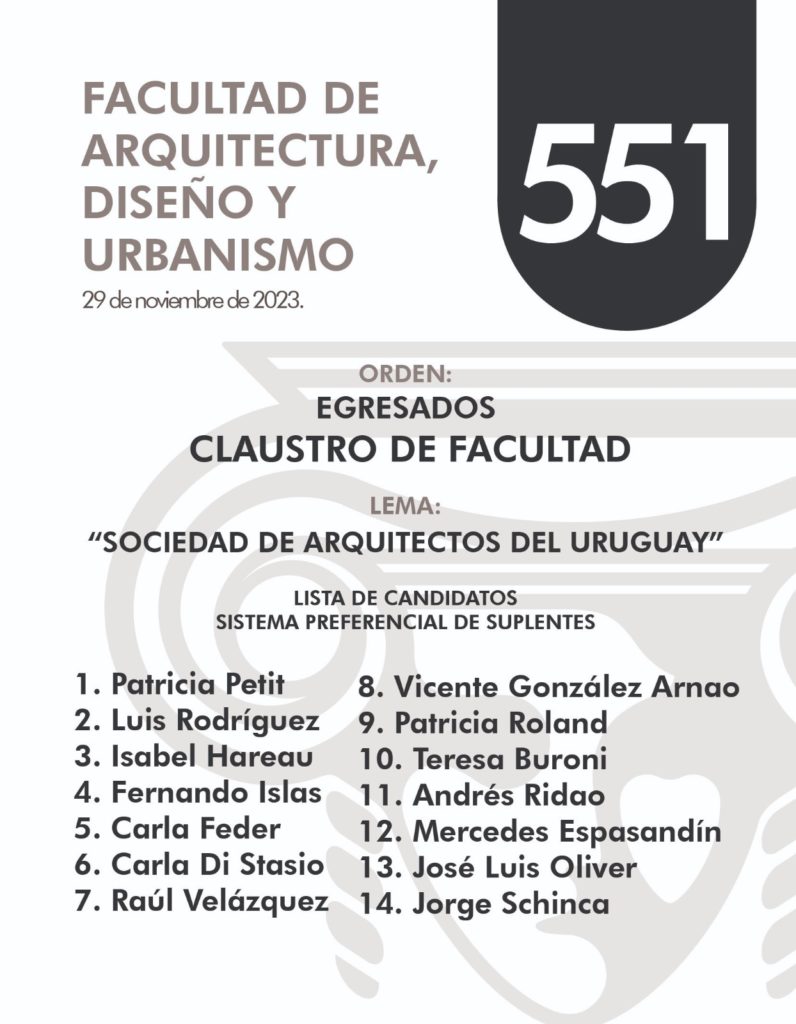 FACULTAD DE ARQUITECTURA, DISEÑO Y URBANISMO

29 de noviembre de 2023.

551

ORDEN:
EGRESADOS
CLAUSTRO DE FACULTAD

LEMA:
“SOCIEDAD DE ARQUITECTOS DEL URUGUAY”

LISTA DE CANDIDATOS
SISTEMA PREFERENCIAL DE SUPLENTES

1. Patricia Petit
2. Luis Rodríguez
3. Isabel Hareau
4. Fernando Islas
5. Carla Feder
6. Carla Di Stasio
7. Raúl Velázquez

8. Vicente González Arnao
9. Patricia Roland
10. Teresa Buroni
11. Andrés Ridao
12. Mercedes Espasandín
13. José Luis Oliver
14. Jorge Schinca